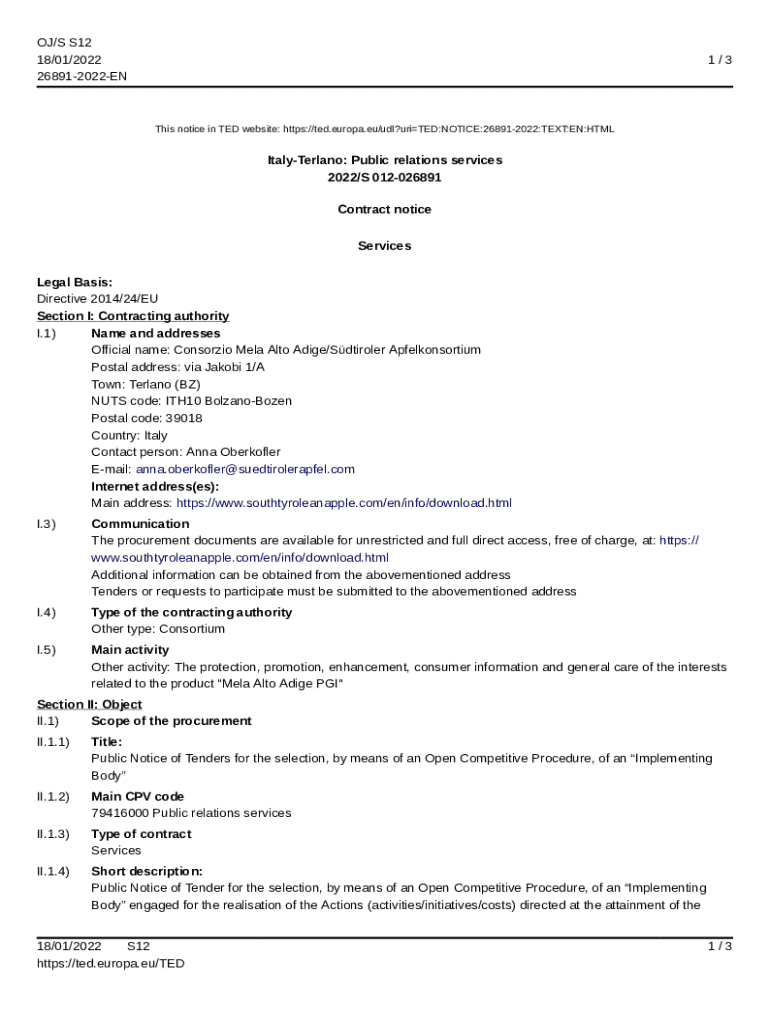 OJ/S S12
18/01/2022
26891-2022-EN

1 / 3

This notice in TED website: https://ted.europa.eu/udl?uri=TED:NOTICE:26891-2022:TEXT:EN:HTML

Italy-Terlano: Public relations services
2022/S 012-026891

Contract notice

Services

Legal Basis:
Directive 2014/24/EU
Section I: Contracting authority
I.1) Name and addresses
Official name: Consorzio Mela Alto Adige/Südtiroler Apfelkonsortium
Postal address: via Jakobi 1/A
Town: Terlano (BZ)
NUTS code: ITH10 Bolzano-Bozen
Postal code: 39018
Country: Italy
Contact person: Anna Oberkofler
E-mail: anna.oberkofler@suedtirolerapfel.com
Internet address(es):
Main address: https://www.southtyroleanapple.com/en/info/download.html

I.3) Communication
The procurement documents are available for unrestricted and full direct access, free of charge, at: https://www.southtyroleanapple.com/en/info/download.html
Additional information can be obtained from the abovementioned address
Tenders or requests to participate must be submitted to the abovementioned address

I.4) Type of the contracting authority
Other type: Consortium

I.5) Main activity
Other activity: The protection, promotion, enhancement, consumer information and general care of the interests related to the product "Mela Alto Adige PGI"

Section II: Object
II.1) Scope of the procurement
II.1.1) Title:
Public Notice of Tenders for the selection, by means of an Open Competitive Procedure, of an “Implementing Body”

II.1.2) Main CPV code
79416000 Public relations services

II.1.3) Type of contract
Services

II.1.4) Short description:
Public Notice of Tender for the selection, by means of an Open Competitive Procedure, of an “Implementing Body” engaged for the realisation of the Actions (activities/initiatives/costs) directed at the attainment of the

18/01/2022 S12
https://ted.europa.eu/TED

1 / 3